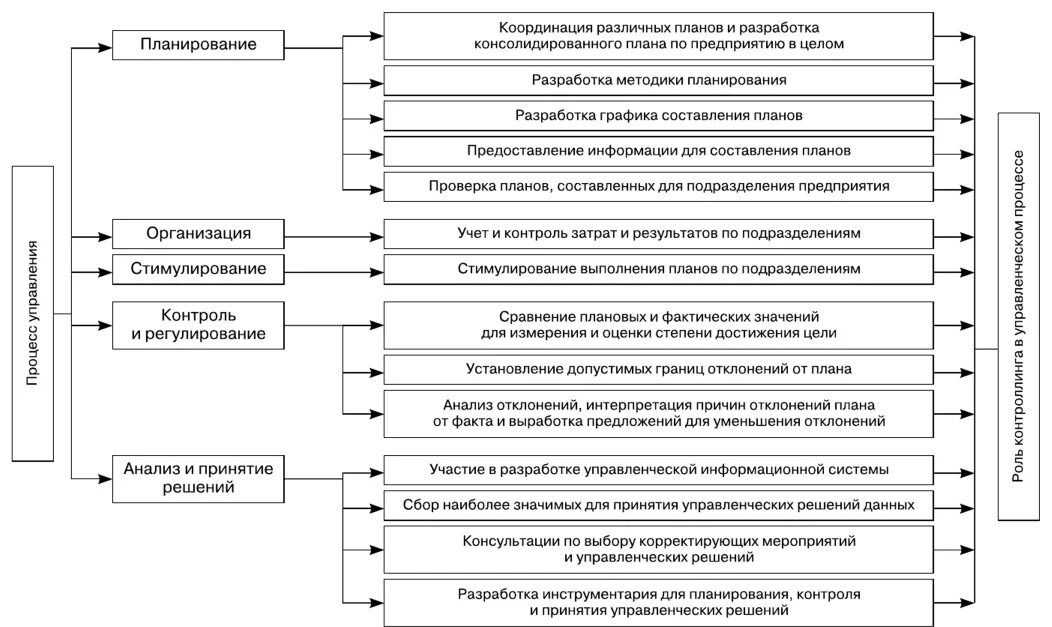 Процесс управления

Планирование

Координация различных планов и разработка консолидированного плана по предприятию в целом

Разработка методики планирования

Разработка графика составления планов

Предоставление информации для составления планов

Проверка планов, составленных для подразделения предприятия

Организация

Учет и контроль затрат и результатов по подразделениям

Стимулирование

Стимулирование выполнения планов по подразделениям

Контроль и регулирование

Сравнение плановых и фактических значений для измерения и оценки степени достижения цели

Установление допустимых границ отклонений от плана

Анализ отклонений, интерпретация причин отклонений плана от факта и выработка предложений для уменьшения отклонений

Анализ и принятие решений

Участие в разработке управленческой информационной системы

Сбор наиболее значимых для принятия управленческих решений данных

Консультации по выбору корректирующих мероприятий и управленческих решений

Разработка инструментария для планирования, контроля и принятия управленческих решений

Роль контроллинга в управленческом процессе